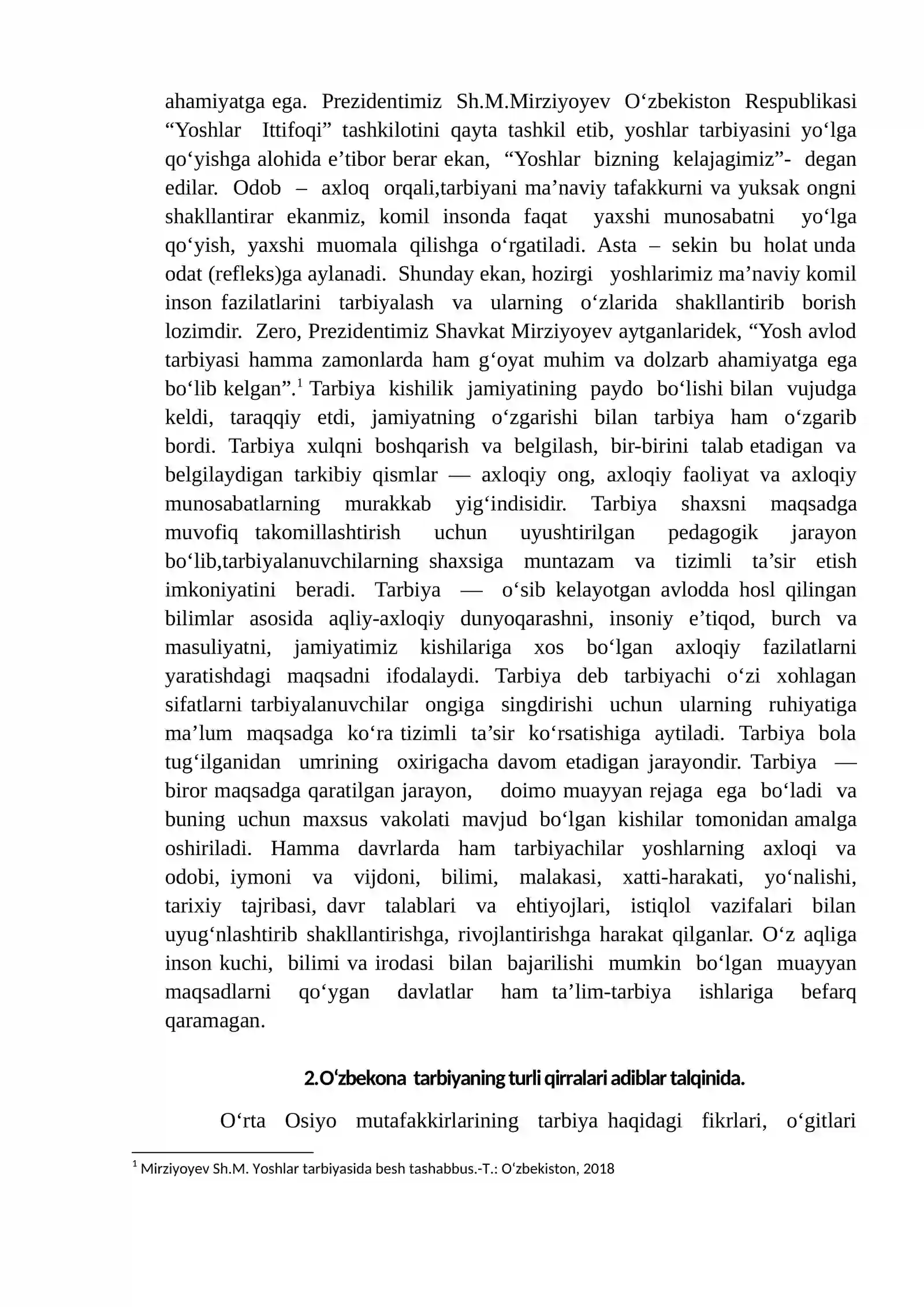 ahamiyatga ega. Prezidentimiz Sh.M.Mirziyoyev O'zbekiston Respublikasi "Yoshlar Ittifoqi" tashkilotini qayta tashkil etib, yoshlar tarbiyasini yo'lga qo'yishga alohida e'tibor berar ekan, "Yoshlar bizning kelajagimiz"- degan edilar. Odob – axloq orqali,tarbiyani ma'naviy tafakkurni va yuksak ongni shakllantirar ekanmiz, komil insonda faqat yaxshi munosabatni yo'lga qo'yish, yaxshi muomala qilishga o'rgatiladi. Asta – sekin bu holat unda odat (refleks)ga aylanadi. Shunday ekan, hozirgi yoshlarimiz ma'naviy komil inson fazilatlarini tarbiyalash va ularning o'zlarida shakllantirib borish lozimdir. Zero, Prezidentimiz Shavkat Mirziyoyev aytganlaridek, "Yosh avlod tarbiyasi hamma zamonlarda ham g'oyat muhim va dolzarb ahamiyatga ega bo'lib kelgan".$^{1}$ Tarbiya kishilik jamiyatining paydo bo'lishi bilan vujudga keldi, taraqqiy etdi, jamiyatning o'zgarishi bilan tarbiya ham o'zgarib bordi. Tarbiya xulqni boshqarish va belgilash, bir-birini talab etadigan va belgilaydigan tarkibiy qismlar — axloqiy ong, axloqiy faoliyat va axloqiy munosabatlarning murakkab yig'indisidir. Tarbiya shaxsni maqsadga muvofiq takomillashtirish uchun uyushtirilgan pedagogik jarayon bo'lib,tarbiyalanuvchilarning shaxsiga muntazam va tizimli ta'sir etish imkoniyatini beradi. Tarbiya — o'sib kelayotgan avlodda hosl qilingan bilimlar asosida aqliy-axloqiy dunyoqarashni, insoniy e'tiqod, burch va masuliyatni, jamiyatimiz kishilariga xos bo'lgan axloqiy fazilatlarni yaratishdagi maqsadni ifodalaydi. Tarbiya deb tarbiyachi o'zi xohlagan sifatlarni tarbiyalanuvchilar ongiga singdirishi uchun ularning ruhiyatiga ma'lum maqsadga ko'ra tizimli ta'sir ko'rsatishiga aytiladi. Tarbiya bola tug'ilganidan umrining oxirigacha davom etadigan jarayondir. Tarbiya — biror maqsadga qaratilgan jarayon, doimo muayyan rejaga ega bo'ladi va buning uchun maxsus vakolati mavjud bo'lgan kishilar tomonidan amalga oshiriladi. Hamma davrlarda ham tarbiyachilar yoshlarning axloqi va odobi, iymoni va vijdoni, bilimi, malakasi, xatti-harakati, yo'nalishi, tarixiy tajribasi, davr talablari va ehtiyojlari, istiqlol vazifalari bilan uyug'nlashtirib shakllantirishga, rivojlantirishga harakat qilganlar. O'z aqliga inson kuchi, bilimi va irodasi bilan bajarilishi mumkin bo'lgan muayyan maqsadlarni qo'ygan davlatlar ham ta'lim-tarbiya ishlariga befarq qaramagan.

2.O'zbekona tarbiyaning turli qirralari adiblar talqinida.

O'rta Osiyo mutafakkirlarining tarbiya haqidagi fikrlari, o'gitlari

$^{1}$ Mirziyoyev Sh.M. Yoshlar tarbiyasida besh tashabbus.-T.: O'zbekiston, 2018